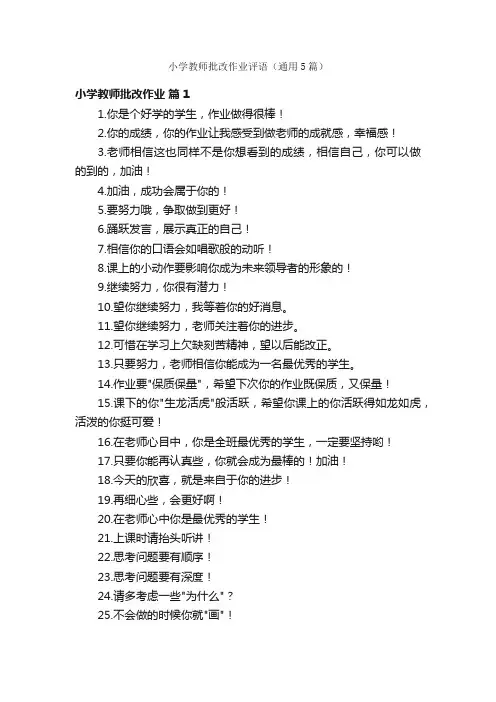 小学教师批改作业评语（通用5篇）

小学教师批改作业 篇1

1.你是个好学的学生，作业做得很棒！

2.你的成绩，你的作业让我感受到做老师的成就感，幸福感！

3.老师相信这也同样不是你想看到的成绩，相信自己，你可以做的到的，加油！

4.加油，成功会属于你的！

5.要努力哦，争取做到更好！

6.踊跃发言，展示真正的自己！

7.相信你的口语会如唱歌般的动听！

8.课上的小动作要影响你成为未来领导者的形象的！

9.继续努力，你很有潜力！

10.望你继续努力，我等着你的好消息。

11.望你继续努力，老师关注着你的进步。

12.可惜在学习上欠缺刻苦精神，望以后能改正。

13.只要努力，老师相信你能成为一名最优秀的学生。

14.作业要"保质保量"，希望下次你的作业既保质，又保量！

15.课下的你"生龙活虎"般活跃，希望你课上的你活跃得如龙如虎，活泼的你挺可爱！

16.在老师心目中，你是全班最优秀的学生，一定要坚持哟！

17.只要你能再认真些，你就会成为最棒的！加油！

18.今天的欣喜，就是来自于你的进步！

19.再细心些，会更好啊！

20.在老师心中你是最优秀的学生！

21.上课时请抬头听讲！

22.思考问题要有顺序！

23.思考问题要有深度！

24.请多考虑一些"为什么"？

25.不会做的时候你就"画"！